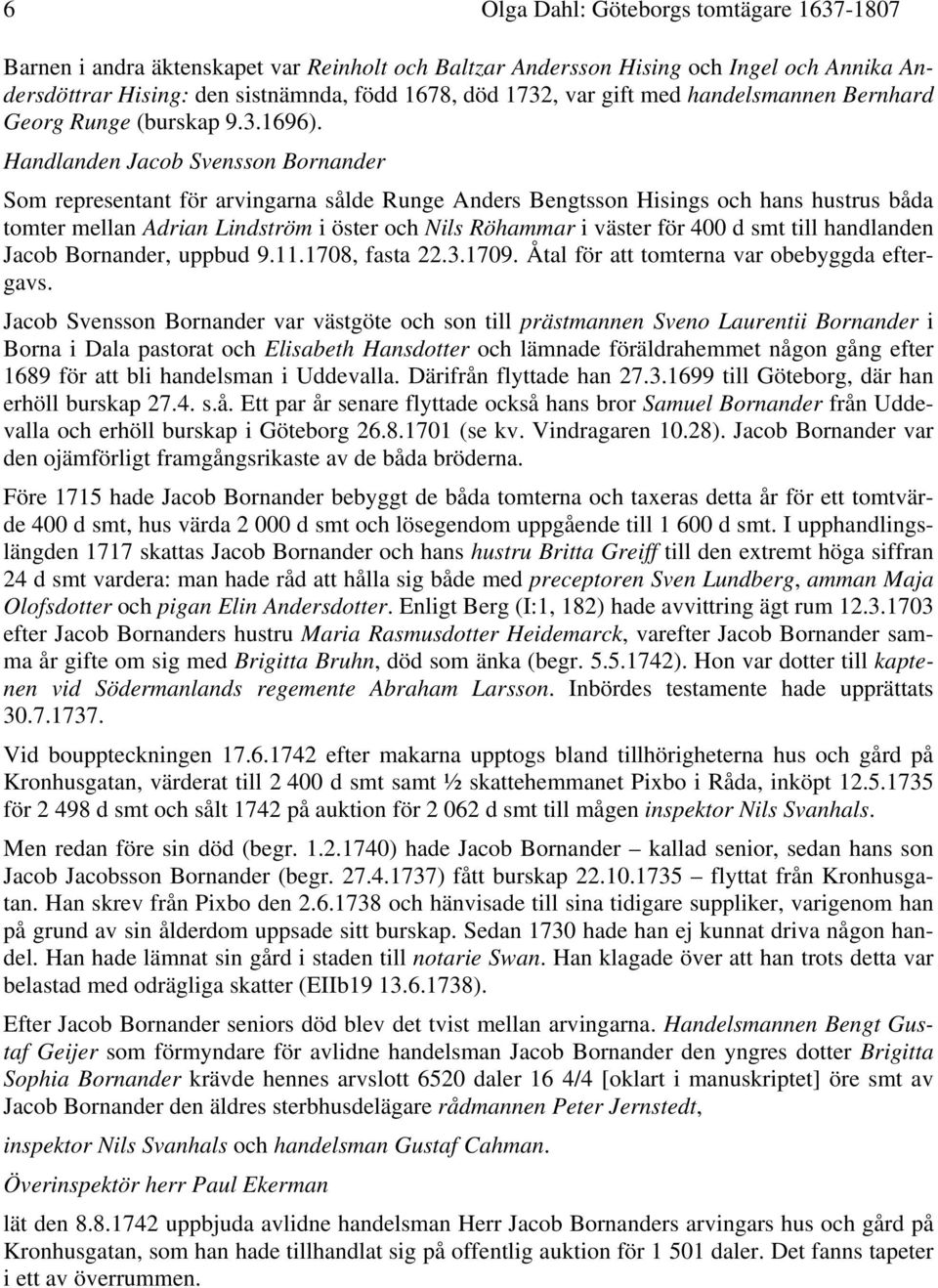 6 Olga Dahl: Göteborgs tomtägare 1637-1807

Barnen i andra äktenskapet var Reinholt och Baltzar Andersson Hising och Ingel och Annika Andersdöttrar Hising: den sistnämnda, född 1678, död 1732, var gift med handelsmannen Bernhard Georg Runge (burskap 9.3.1696).

Handlanden Jacob Svensson Bornander

Som representant för arvingarna sålde Runge Anders Bengtsson Hisings och hans hustrus båda tomter mellan Adrian Lindström i öster och Nils Röhammar i väster för 400 d smt till handlanden Jacob Bornander, uppbud 9.11.1708, fasta 22.3.1709. Åtal för att tomterna var obebyggda eftergavs.

Jacob Svensson Bornander var västgöte och son till prästmannen Sveno Laurentii Bornander i Borna i Dala pastorat och Elisabeth Hansdotter och lämnade föräldrahemmet någon gång efter 1689 för att bli handelsman i Uddevalla. Därifrån flyttade han 27.3.1699 till Göteborg, där han erhöll burskap 27.4. s.å. Ett par år senare flyttade också hans bror Samuel Bornander från Uddevalla och erhöll burskap i Göteborg 26.8.1701 (se kv. Vindragaren 10.28). Jacob Bornander var den ojämförligt framgångsrikaste av de båda bröderna.

Före 1715 hade Jacob Bornander bebyggt de båda tomterna och taxeras detta år för ett tomtvärde 400 d smt, hus värda 2 000 d smt och lösegendom uppgående till 1 600 d smt. I upphandlingslängden 1717 skattas Jacob Bornander och hans hustru Britta Greiff till den extremt höga siffran 24 d smt vardera: man hade råd att hålla sig både med preceptoren Sven Lundberg, amman Maja Olofsdotter och pigan Elin Andersdotter. Enligt Berg (I:1, 182) hade avvittring ägt rum 12.3.1703 efter Jacob Bornanders hustru Maria Rasmusdotter Heidemarck, varefter Jacob Bornander samma år gifte om sig med Brigitta Bruhn, död som änka (begr. 5.5.1742). Hon var dotter till kaptenen vid Södermanlands regemente Abraham Larsson. Inbördes testamente hade upprättats 30.7.1737.

Vid bouppteckningen 17.6.1742 efter makarna upptogs bland tillhörigheterna hus och gård på Kronhusgatan, värderat till 2 400 d smt samt ½ skattehemmanet Pixbo i Råda, inköpt 12.5.1735 för 2 498 d smt och sålt 1742 på auktion för 2 062 d smt till mågen inspektor Nils Svanhals.

Men redan före sin död (begr. 1.2.1740) hade Jacob Bornander – kallad senior, sedan hans son Jacob Jacobsson Bornander (begr. 27.4.1737) fått burskap 22.10.1735 – flyttat från Kronhusgatan. Han skrev från Pixbo den 2.6.1738 och hänvisade till sina tidigare suppliker, varigenom han på grund av sin ålderdom uppsade sitt burskap. Sedan 1730 hade han ej kunnat driva någon handel. Han hade lämnat sin gård i staden till notarie Swan. Han klagade över att han trots detta var belastad med odrägliga skatter (EIIb19 13.6.1738).

Efter Jacob Bornander seniors död blev det tvist mellan arvingarna. Handelsmannen Bengt Gustaf Geijer som förmyndare för avlidne handelsman Jacob Bornander den yngres dotter Brigitta Sophia Bornander krävde hennes arvslott 6520 daler 16 4/4 [oklart i manuskriptet] öre smt av Jacob Bornander den äldres sterbhusdelägare rådmannen Peter Jernstedt,

inspektor Nils Svanhals och handelsman Gustaf Cahman.

Överinspektör herr Paul Ekerman

lät den 8.8.1742 uppbjuda avlidne handelsman Herr Jacob Bornanders arvingars hus och gård på Kronhusgatan, som han hade tillhandlat sig på offentlig auktion för 1 501 daler. Det fanns tapeter i ett av överrummen.